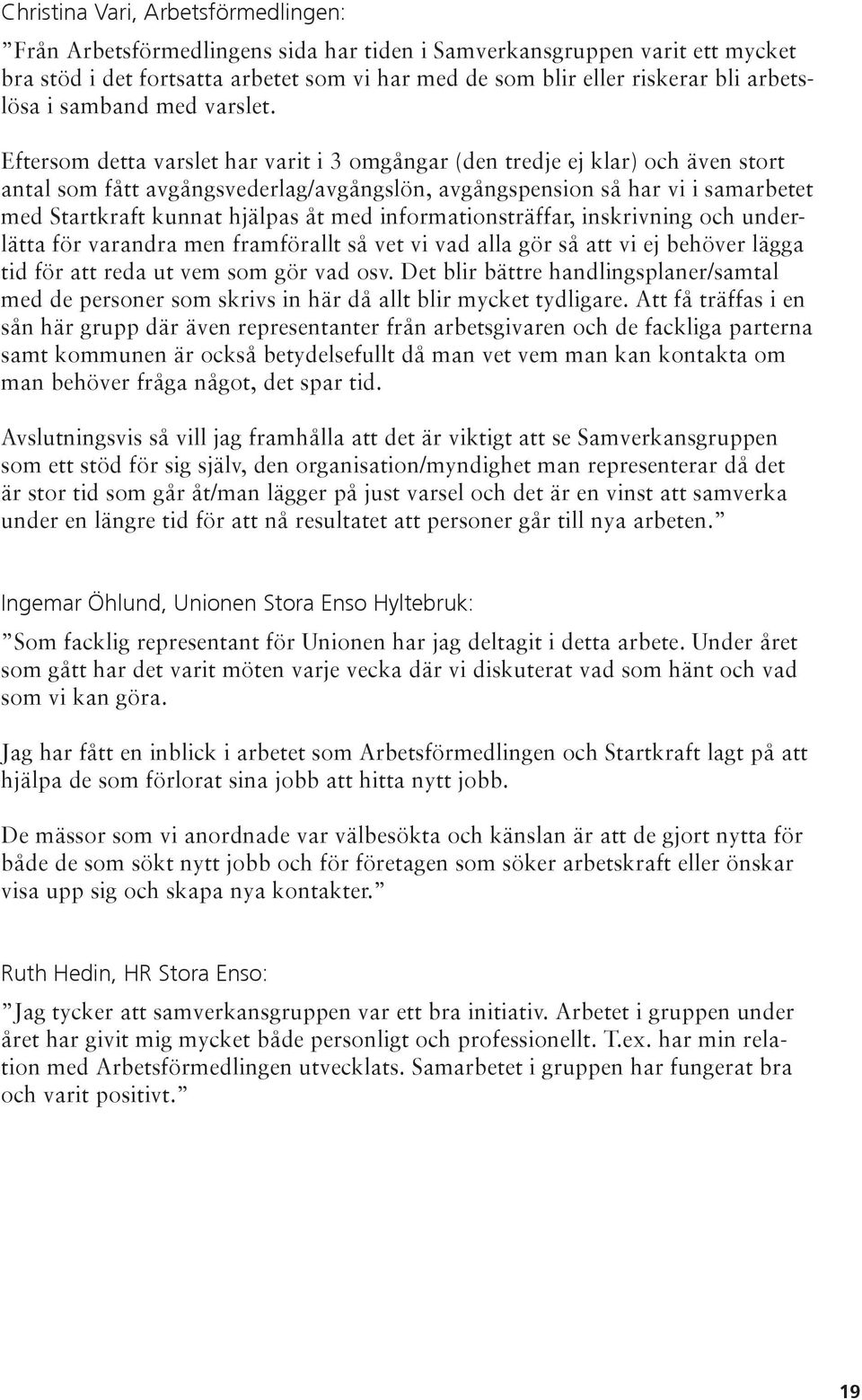 Christina Vari, Arbetsförmedlingen:

”Från Arbetsförmedlingens sida har tiden i Samverkansgruppen varit ett mycket bra stöd i det fortsatta arbetet som vi har med de som blir eller riskerar bli arbetslösa i samband med varslet.

Eftersom detta varslet har varit i 3 omgångar (den tredje ej klar) och även stort antal som fått avgångsvederlag/avgångslön, avgångspension så har vi i samarbetet med Startkraft kunnat hjälpas åt med informationsträffar, inskrivning och underlätta för varandra men framförallt så vet vi vad alla gör så att vi ej behöver lägga tid för att reda ut vem som gör vad osv. Det blir bättre handlingsplaner/samtal med de personer som skrivs in här då allt blir mycket tydligare. Att få träffas i en sån här grupp där även representanter från arbetsgivaren och de fackliga parterna samt kommunen är också betydelsefullt då man vet vem man kan kontakta om man behöver fråga något, det spar tid.

Avslutningsvis så vill jag framhålla att det är viktigt att se Samverkansgruppen som ett stöd för sig själv, den organisation/myndighet man representerar då det är stor tid som går åt/man lägger på just varsel och det är en vinst att samverka under en längre tid för att nå resultatet att personer går till nya arbeten.”

Ingemar Öhlund, Unionen Stora Enso Hyltebruk:

”Som facklig representant för Unionen har jag deltagit i detta arbete. Under året som gått har det varit möten varje vecka där vi diskuterat vad som hänt och vad som vi kan göra.

Jag har fått en inblick i arbetet som Arbetsförmedlingen och Startkraft lagt på att hjälpa de som förlorat sina jobb att hitta nytt jobb.

De mässor som vi anordnade var välbesökta och känslan är att de gjort nytta för både de som sökt nytt jobb och för företagen som söker arbetskraft eller önskar visa upp sig och skapa nya kontakter.”

Ruth Hedin, HR Stora Enso:

”Jag tycker att samverkansgruppen var ett bra initiativ. Arbetet i gruppen under året har givit mig mycket både personligt och professionellt. T.ex. har min relation med Arbetsförmedlingen utvecklats. Samarbetet i gruppen har fungerat bra och varit positivt.”

19